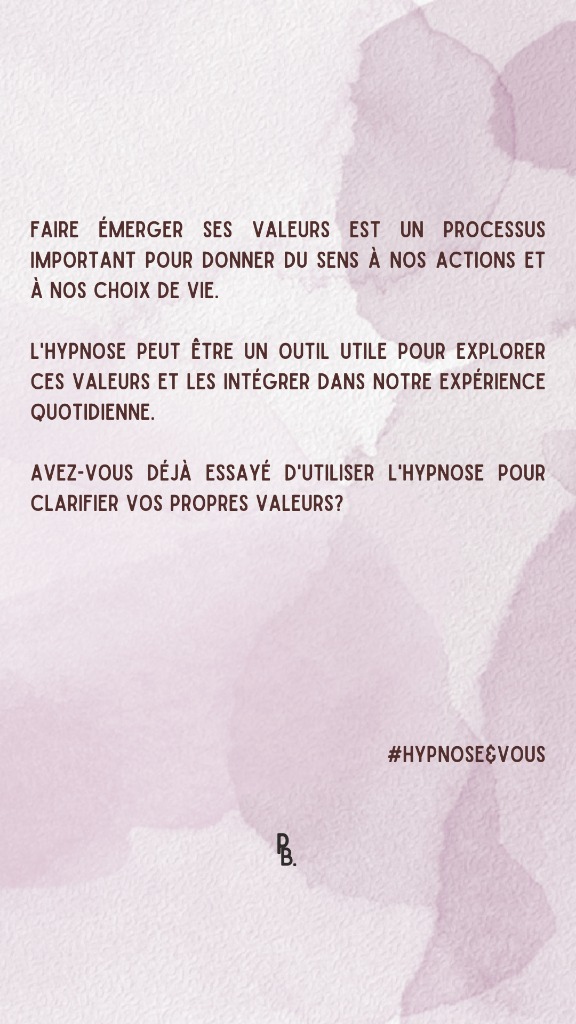 FAIRE ÉMERGER SES VALEURS EST UN PROCESSUS IMPORTANT POUR DONNER DU SENS À NOS ACTIONS ET À NOS CHOIX DE VIE.

L'HYPNOSE PEUT ÊTRE UN OUTIL UTILE POUR EXPLORER CES VALEURS ET LES INTÉGRER DANS NOTRE EXPÉRIENCE QUOTIDIENNE.

AVEZ-VOUS DÉJÀ ESSAYÉ D'UTILISER L'HYPNOSE POUR CLARIFIER VOS PROPRES VALEURS?

#HYPNOSE&VOUS

DB.